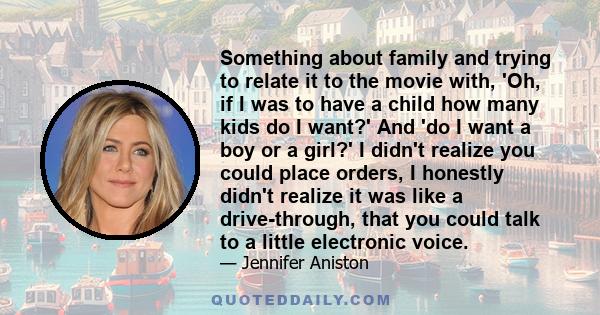 Something about family and trying to relate it to the movie with, 'Oh, if I was to have a child how many kids do I want?' And 'do I want a boy or a girl?' I didn't realize you could place orders, I honestly didn't realize it was like a drive-through, that you could talk to a little electronic voice.

— Jennifer Aniston

QUOTEDDAILY.COM